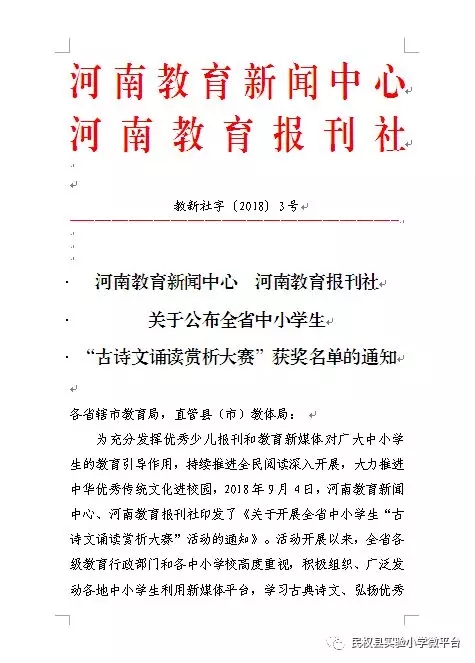 河南教育新闻中心
河南教育报刊社

教新社字〔2018〕3号

河南教育新闻中心　河南教育报刊社
关于公布全省中小学生
“古诗文诵读赏析大赛”获奖名单的通知

各省辖市教育局，直管县（市）教体局：

为充分发挥优秀少儿报刊和教育新媒体对广大中小学生的教育引导作用，持续推进全民阅读深入开展，大力推进中华优秀传统文化进校园，2018年9月4日，河南教育新闻中心、河南教育报刊社印发了《关于开展全省中小学生“古诗文诵读赏析大赛”活动的通知》。活动开展以来，全省各级教育行政部门和各中小学校高度重视，积极组织、广泛发动各地中小学生利用新媒体平台，学习古典诗文、弘扬优秀

民权县实验小学微平台